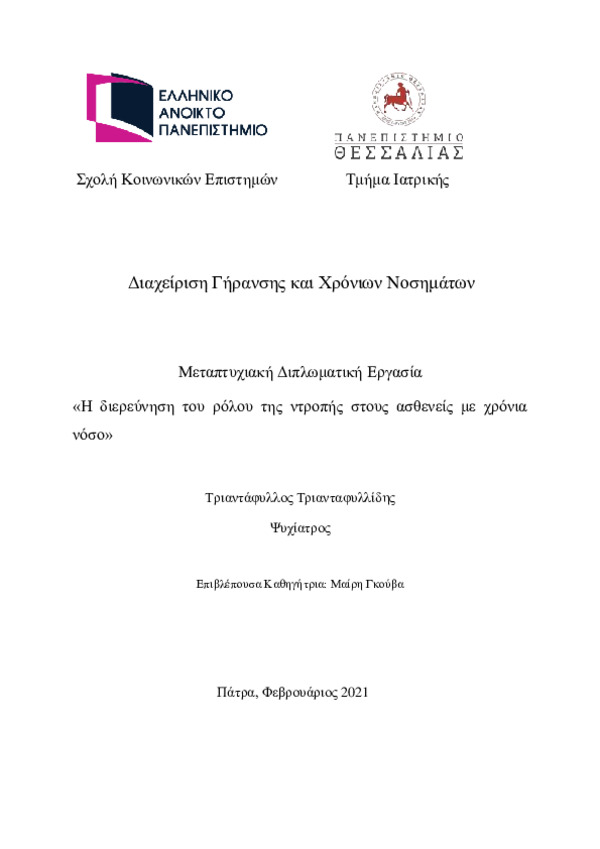 ΕΛΛΗΝΙΚΟ
ΑΝΟΙΚΤΟ
ΠΑΝΕΠΙΣΤΗΜΙΟ

ΠΑΝΕΠΙΣΤΗΜΙΟ
ΘΕΣΣΑΛΙΑΣ

Σχολή Κοινωνικών Επιστημών Τμήμα Ιατρικής

Διαχείριση Γήρανσης και Χρόνιων Νοσημάτων

Μεταπτυχιακή Διπλωματική Εργασία

«Η διερεύνηση του ρόλου της ντροπής στους ασθενείς με χρόνια νόσο»

Τριαντάφυλλος Τριανταφυλλίδης

Ψυχίατρος

Επιβλέπουσα Καθηγήτρια: Μαίρη Γκούβα

Πάτρα, Φεβρουάριος 2021